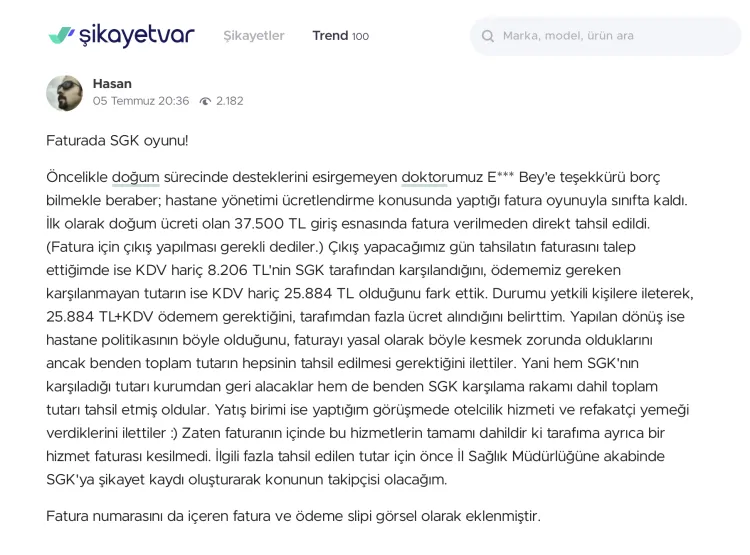 şikayetvar Şikayetler Trend 100 Marka, model, ürün ara

Hasan
05 Temmuz 20:36 2.182

Faturada SGK oyunu!

Öncelikle doğum sürecinde desteklerini esirgemeyen doktorumuz E*** Bey'e teşekkürü borç bilmekle beraber; hastane yönetimi ücretlendirme konusunda yaptığı fatura oyunuyla sınıfta kaldı. İlk olarak doğum ücreti olan 37.500 TL giriş esnasında fatura verilmeden direkt tahsil edildi. (Fatura için çıkış yapılması gerekli dediler.) Çıkış yapacağımız gün tahsilatın faturasını talep ettiğimde ise KDV hariç 8.206 TL'nin SGK tarafından karşılandığını, ödememiz gereken karşılanmayan tutarın ise KDV hariç 25.884 TL olduğunu fark ettik. Durumu yetkili kişilere ileterek, 25.884 TL+KDV ödemem gerektiğini, tarafımdan fazla ücret alındığını belirttim. Yapılan dönüş ise hastane politikasının böyle olduğunu, faturayı yasal olarak böyle kesmek zorunda olduklarını ancak benden toplam tutarın hepsinin tahsil edilmesi gerektiğini ilettiler. Yani hem SGK'nın karşıladığı tutarı kurumdan geri alacaklar hem de benden SGK karşılama rakamı dahil toplam tutarı tahsil etmiş oldular. Yatış birimi ise yaptığım görüşmede otelcilik hizmeti ve refakatçi yemeği verdiklerini ilettiler :) Zaten faturanın içinde bu hizmetlerin tamamı dahildir ki tarafıma ayrıca bir hizmet faturası kesilmedi. İlgili fazla tahsil edilen tutar için önce İl Sağlık Müdürlüğüne akabinde SGK'ya şikayet kaydı oluşturarak konunun takipçisi olacağım.

Fatura numarasını da içeren fatura ve ödeme slipi görsel olarak eklenmiştir.